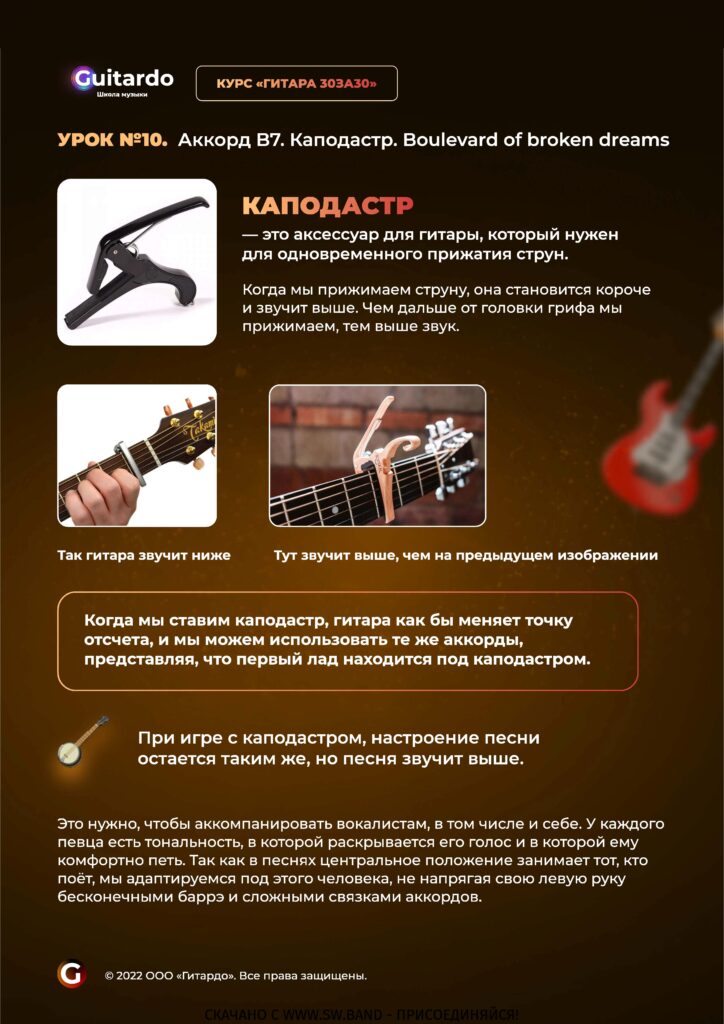 Guitardo
Школа музыки

КУРС «ГИТАРА 30ЗА30»

УРОК №10. Аккорд B7. Каподастр. Boulevard of broken dreams

КАПОДАСТР

— это аксессуар для гитары, который нужен для одновременного прижатия струн.

Когда мы прижимаем струну, она становится короче и звучит выше. Чем дальше от головки грифа мы прижимаем, тем выше звук.

Так гитара звучит ниже

Тут звучит выше, чем на предыдущем изображении

Когда мы ставим каподастр, гитара как бы меняет точку отсчета, и мы можем использовать те же аккорды, представляя, что первый лад находится под каподастром.

При игре с каподастром, настроение песни остается таким же, но песня звучит выше.

Это нужно, чтобы аккомпанировать вокалистам, в том числе и себе. У каждого певца есть тональность, в которой раскрывается его голос и в которой ему комфортно петь. Так как в песнях центральное положение занимает тот, кто поёт, мы адаптируемся под этого человека, не напрягая свою левую руку бесконечными баррэ и сложными связками аккордов.

G © 2022 ООО «Гитардо». Все права защищены.

СКАЧАНО С WWW.SW.BAND - ПРИСОЕДИНЯЙСЯ!